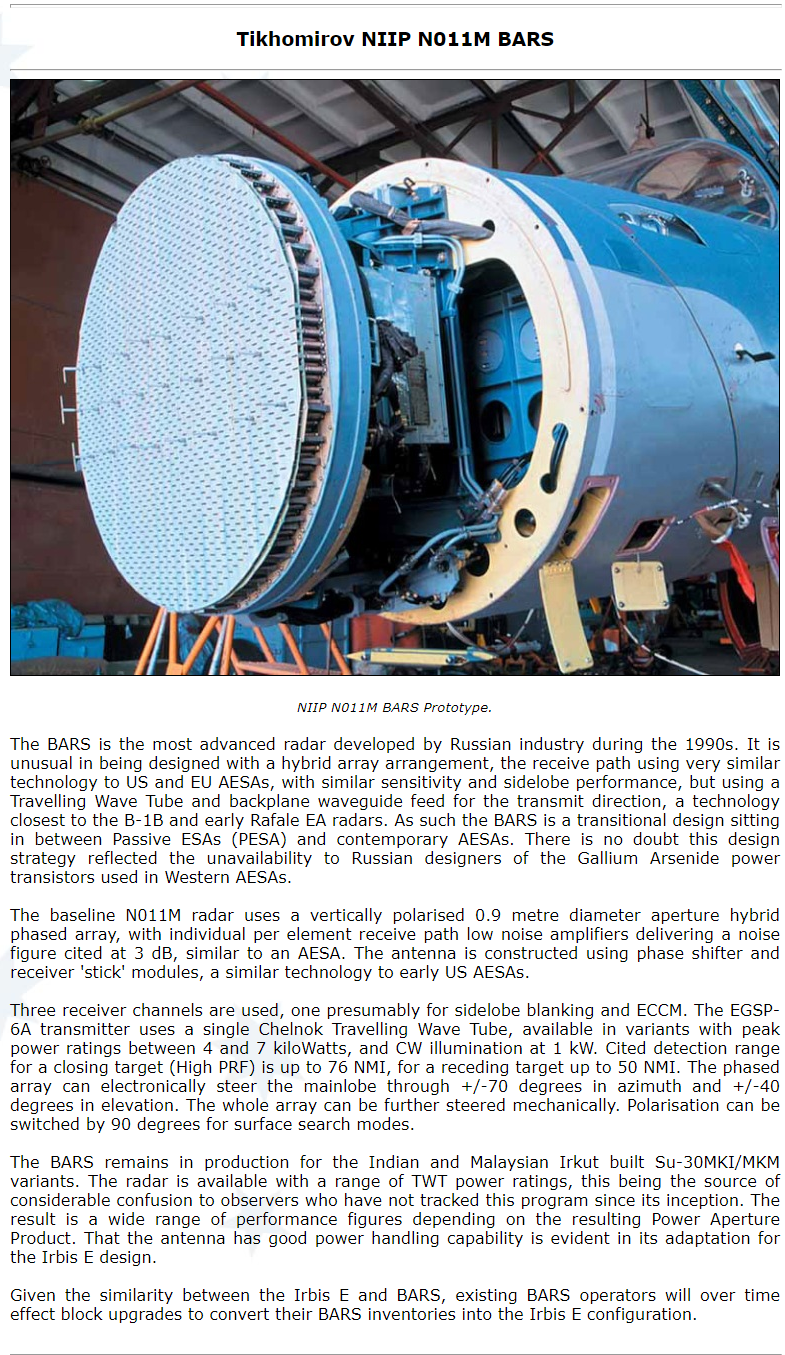 Tikhomirov NIIP N011M BARS

NIIP N011M BARS Prototype.

The BARS is the most advanced radar developed by Russian industry during the 1990s. It is unusual in being designed with a hybrid array arrangement, the receive path using very similar technology to US and EU AESAs, with similar sensitivity and sidelobe performance, but using a Travelling Wave Tube and backplane waveguide feed for the transmit direction, a technology closest to the B-1B and early Rafale EA radars. As such the BARS is a transitional design sitting in between Passive ESAs (PESA) and contemporary AESAs. There is no doubt this design strategy reflected the unavailability to Russian designers of the Gallium Arsenide power transistors used in Western AESAs.

The baseline N011M radar uses a vertically polarised 0.9 metre diameter aperture hybrid phased array, with individual per element receive path low noise amplifiers delivering a noise figure cited at 3 dB, similar to an AESA. The antenna is constructed using phase shifter and receiver 'stick' modules, a similar technology to early US AESAs.

Three receiver channels are used, one presumably for sidelobe blanking and ECCM. The EGSP-6A transmitter uses a single Chelnok Travelling Wave Tube, available in variants with peak power ratings between 4 and 7 kiloWatts, and CW illumination at 1 kW. Cited detection range for a closing target (High PRF) is up to 76 NMI, for a receding target up to 50 NMI. The phased array can electronically steer the mainlobe through +/-70 degrees in azimuth and +/-40 degrees in elevation. The whole array can be further steered mechanically. Polarisation can be switched by 90 degrees for surface search modes.

The BARS remains in production for the Indian and Malaysian Irkut built Su-30MKI/MKM variants. The radar is available with a range of TWT power ratings, this being the source of considerable confusion to observers who have not tracked this program since its inception. The result is a wide range of performance figures depending on the resulting Power Aperture Product. That the antenna has good power handling capability is evident in its adaptation for the Irbis E design.

Given the similarity between the Irbis E and BARS, existing BARS operators will over time effect block upgrades to convert their BARS inventories into the Irbis E configuration.